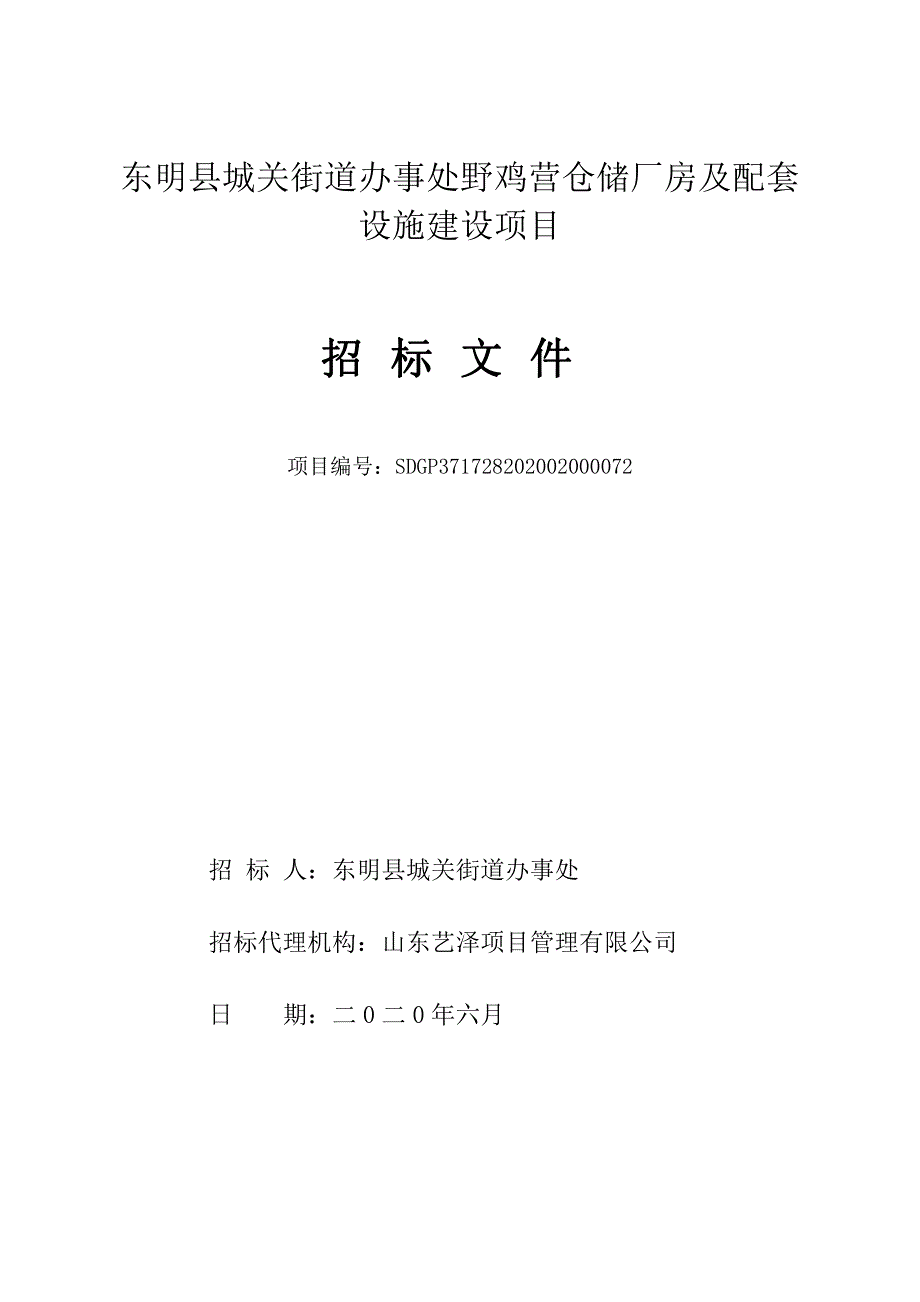 东明县城关街道办事处野鸡营仓储厂房及配套设施建设项目

招 标 文 件

项目编号：SDGP371728202002000072

招 标 人：东明县城关街道办事处

招标代理机构：山东艺泽项目管理有限公司

日 期：二0二0年六月